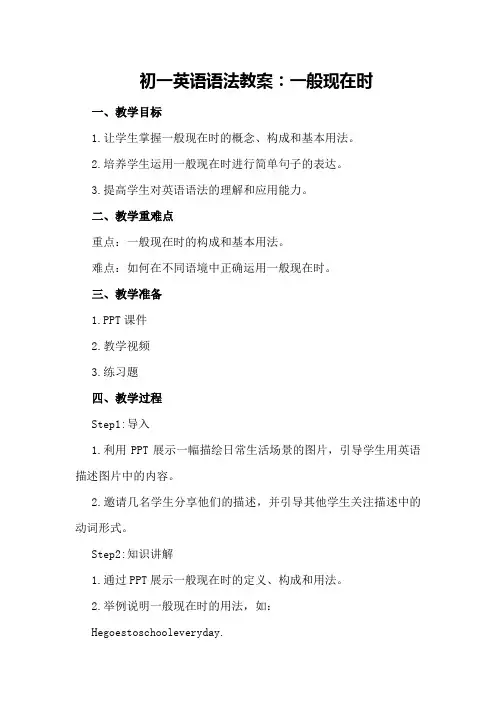 初一英语语法教案：一般现在时

一、教学目标

1.让学生掌握一般现在时的概念、构成和基本用法。

2.培养学生运用一般现在时进行简单句子的表达。

3.提高学生对英语语法的理解和应用能力。

二、教学重难点

重点：一般现在时的构成和基本用法。

难点：如何在不同语境中正确运用一般现在时。

三、教学准备

1.PPT课件

2.教学视频

3.练习题

四、教学过程

Step1:导入

1.利用PPT展示一幅描绘日常生活场景的图片，引导学生用英语描述图片中的内容。

2.邀请几名学生分享他们的描述，并引导其他学生关注描述中的动词形式。

Step2:知识讲解

1.通过PPT展示一般现在时的定义、构成和用法。

2.举例说明一般现在时的用法，如：

Hegoestoschooleveryday.